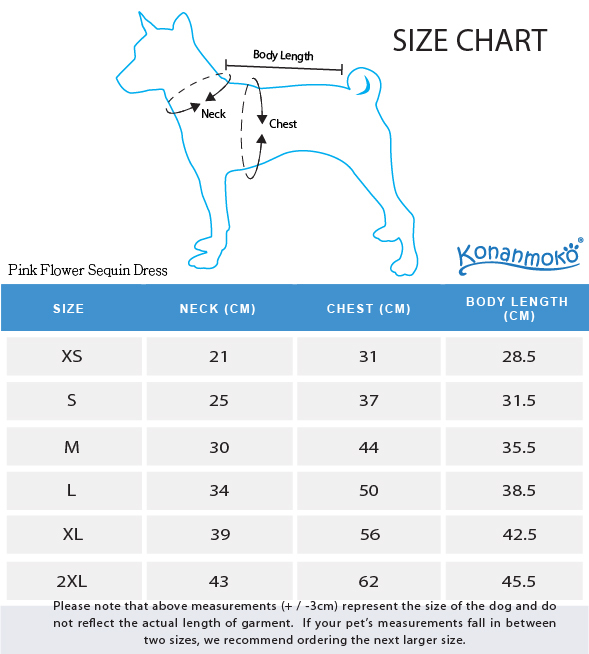 SIZE CHART

Body Length

Neck

Chest

Konanmoko®

Pink Flower Sequin Dress

| SIZE | NECK (CM) | CHEST (CM) | BODY LENGTH (CM) |
|---|---|---|---|
| XS | 21 | 31 | 28.5 |
| S | 25 | 37 | 31.5 |
| M | 30 | 44 | 35.5 |
| L | 34 | 50 | 38.5 |
| XL | 39 | 56 | 42.5 |
| 2XL | 43 | 62 | 45.5 |

Please note that above measurements (+ / -3cm) represent the size of the dog and do not reflect the actual length of garment. If your pet's measurements fall in between two sizes, we recommend ordering the next larger size.